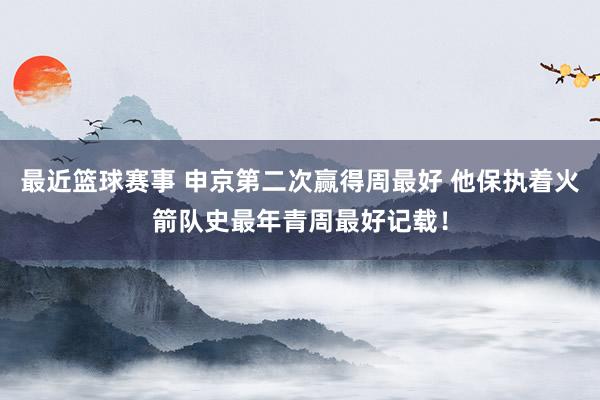 最近篮球赛事 申京第二次赢得周最好 他保执着火箭队史最年青周最好记载！